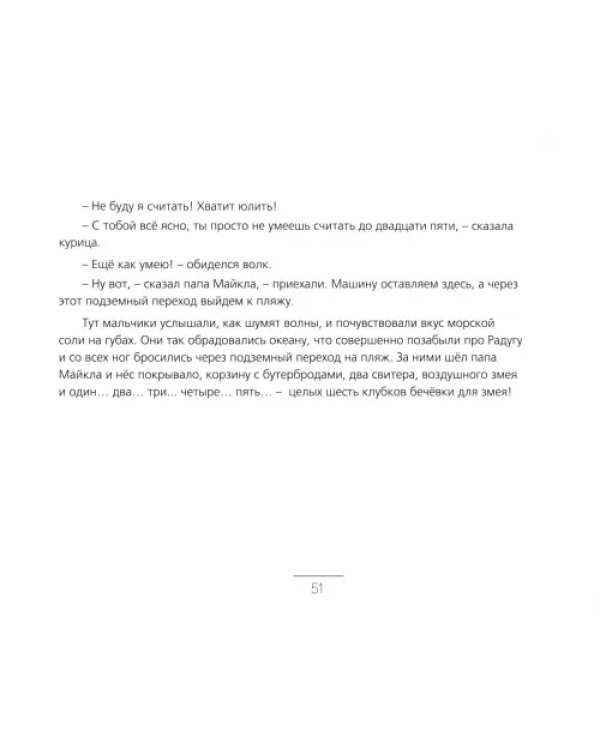 – Не буду я считать! Хватит юлить!

– С тобой всё ясно, ты просто не умеешь считать до двадцати пяти, – сказала курица.

– Ещё как умею! – обиделся волк.

– Ну вот, – сказал папа Майкла, – приехали. Машину оставляем здесь, а через этот подземный переход выйдем к пляжу.

Тут мальчики услышали, как шумят волны, и почувствовали вкус морской соли на губах. Они так обрадовались океану, что совершенно позабыли про Радугу и со всех ног бросились через подземный переход на пляж. За ними шёл папа Майкла и нёс покрывало, корзину с бутербродами, два свитера, воздушного змея и один… два… три… четыре… пять… – целых шесть клубков бечёвки для змея!

51